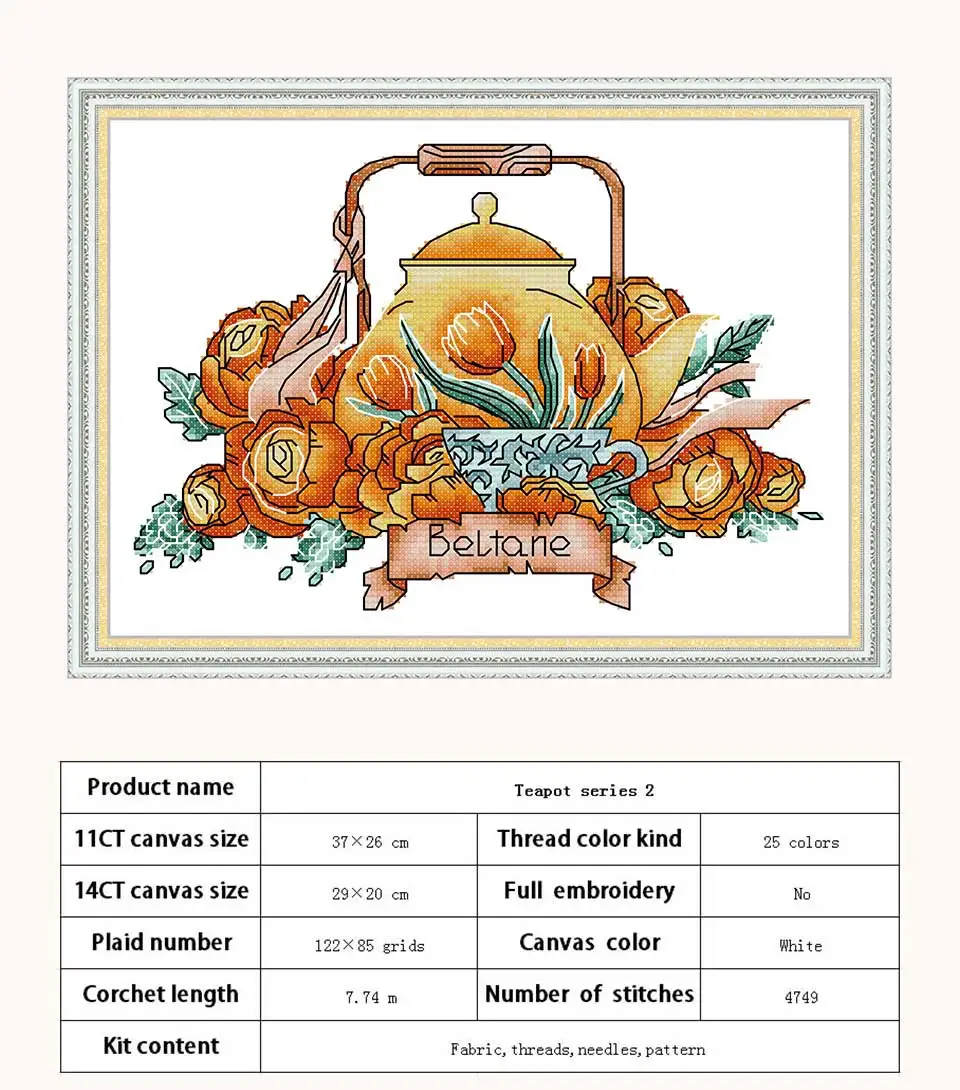 Beltane

| Product name | Teapot series 2 | | |
|---|---|---|---|
| 11CT canvas size | 37×26 cm | Thread color kind | 25 colors |
| 14CT canvas size | 29×20 cm | Full embroidery | No |
| Plaid number | 122×85 grids | Canvas color | White |
| Corchet length | 7.74 m | Number of stitches | 4749 |
| Kit content | Fabric, threads, needles, pattern | | |